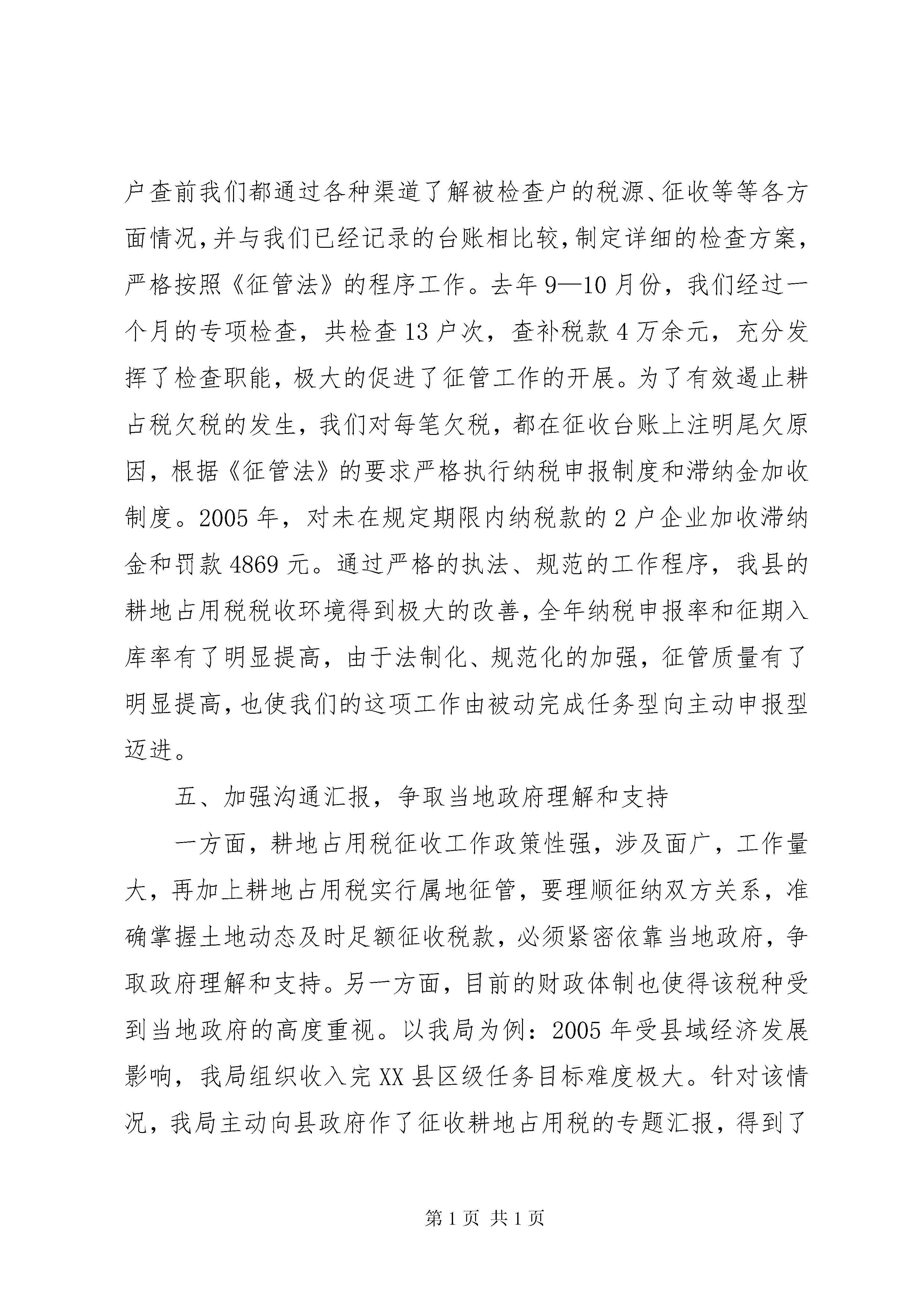 户查前我们都通过各种渠道了解被检查户的税源、征收等等各方面情况，并与我们已经记录的台账相比较，制定详细的检查方案，严格按照《征管法》的程序工作。去年9—10月份，我们经过一个月的专项检查，共检查13户次，查补税款4万余元，充分发挥了检查职能，极大的促进了征管工作的开展。为了有效遏止耕占税欠税的发生，我们对每笔欠税，都在征收台账上注明尾欠原因，根据《征管法》的要求严格执行纳税申报制度和滞纳金加收制度。2005年，对未在规定期限内纳税款的2户企业加收滞纳金和罚款4869元。通过严格的执法、规范的工作程序，我县的耕地占用税税收环境得到极大的改善，全年纳税申报率和征期入库率有了明显提高，由于法制化、规范化的加强，征管质量有了明显提高，也使我们的这项工作由被动完成任务型向主动申报型迈进。

五、加强沟通汇报，争取当地政府理解和支持

一方面，耕地占用税征收工作政策性强，涉及面广，工作量大，再加上耕地占用税实行属地征管，要理顺征纳双方关系，准确掌握土地动态及时足额征收税款，必须紧密依靠当地政府，争取政府理解和支持。另一方面，目前的财政体制也使得该税种受到当地政府的高度重视。以我局为例：2005年受县域经济发展影响，我局组织收入完XX县区级任务目标难度极大。针对该情况，我局主动向县政府作了征收耕地占用税的专题汇报，得到了

第1页 共1页